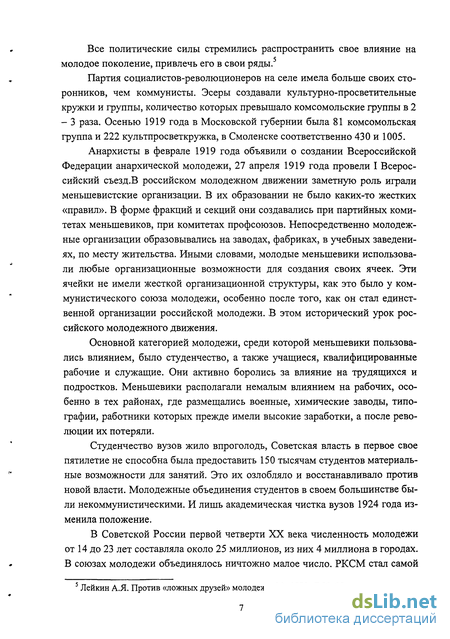 Все политические силы стремились распространить свое влияние на молодое поколение, привлечь его в свои ряды.$^5$

Партия социалистов-революционеров на селе имела больше своих сторонников, чем коммунисты. Эсеры создавали культурно-просветительные кружки и группы, количество которых превышало комсомольские группы в 2 – 3 раза. Осенью 1919 года в Московской губернии была 81 комсомольская группа и 222 культпросветкружка, в Смоленске соответственно 430 и 1005.

Анархисты в феврале 1919 года объявили о создании Всероссийской Федерации анархической молодежи, 27 апреля 1919 года провели I Всероссийский съезд.В российском молодежном движении заметную роль играли меньшевистские организации. В их образовании не было каких-то жестких «правил». В форме фракций и секций они создавались при партийных комитетах меньшевиков, при комитетах профсоюзов. Непосредственно молодежные организации образовывались на заводах, фабриках, в учебных заведениях, по месту жительства. Иными словами, молодые меньшевики использовали любые организационные возможности для создания своих ячеек. Эти ячейки не имели жесткой организационной структуры, как это было у коммунистического союза молодежи, особенно после того, как он стал единственной организации российской молодежи. В этом исторический урок российского молодежного движения.

Основной категорией молодежи, среди которой меньшевики пользовались влиянием, было студенчество, а также учащиеся, квалифицированные рабочие и служащие. Они активно боролись за влияние на трудящихся и подростков. Меньшевики располагали немалым влиянием на рабочих, особенно в тех районах, где размещались военные, химические заводы, типографии, работники которых прежде имели высокие заработки, а после революции их потеряли.

Студенчество вузов жило впроголодь, Советская власть в первое свое пятилетие не способна была предоставить 150 тысячам студентов материальные возможности для занятий. Это их озлобляло и восстанавливало против новой власти. Молодежные объединения студентов в своем большинстве были некоммунистическими. И лишь академическая чистка вузов 1924 года изменила положение.

В Советской России первой четверти XX века численность молодежи от 14 до 23 лет составляла около 25 миллионов, из них 4 миллиона в городах. В союзах молодежи объединялось ничтожно малое число. РКСМ стал самой

$^5$ Лейкин А.Я. Против «ложных друзей» молодея

7

dsLib.net
библиотека диссертаций